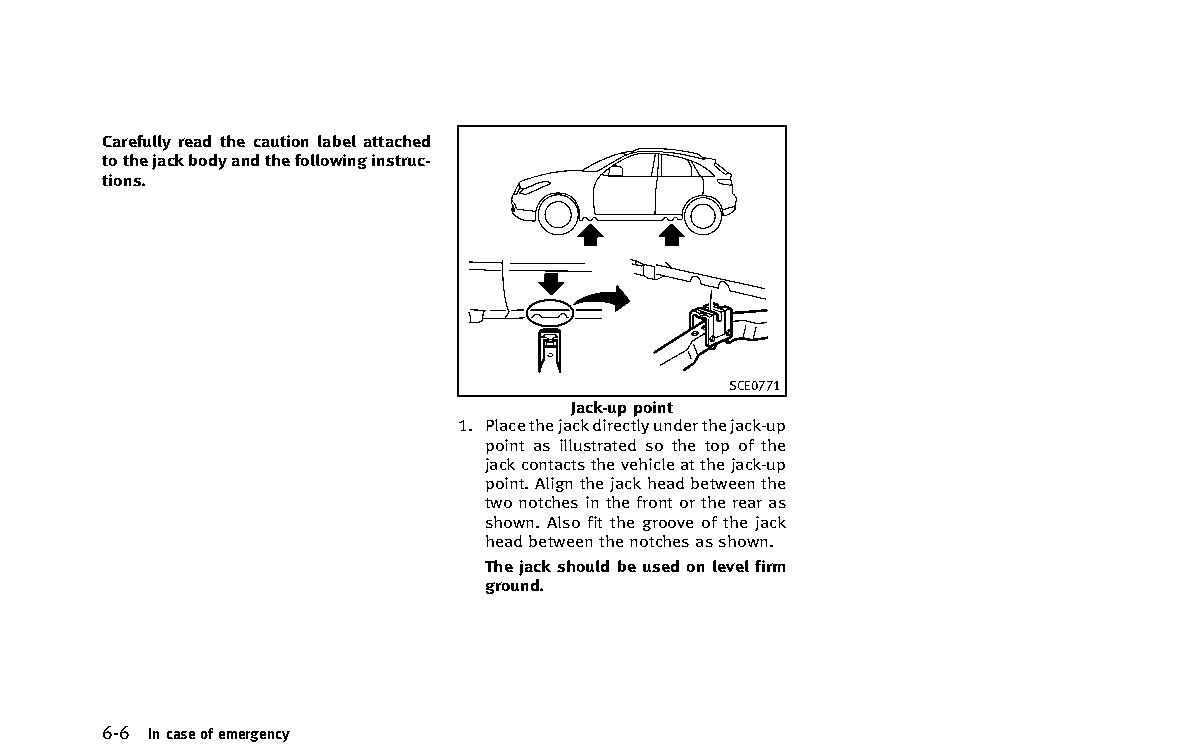 Carefully read the caution label attached to the jack body and the following instructions.

SCE0771

Jack-up point

1. Place the jack directly under the jack-up point as illustrated so the top of the jack contacts the vehicle at the jack-up point. Align the jack head between the two notches in the front or the rear as shown. Also fit the groove of the jack head between the notches as shown.

The jack should be used on level firm ground.

6-6 In case of emergency